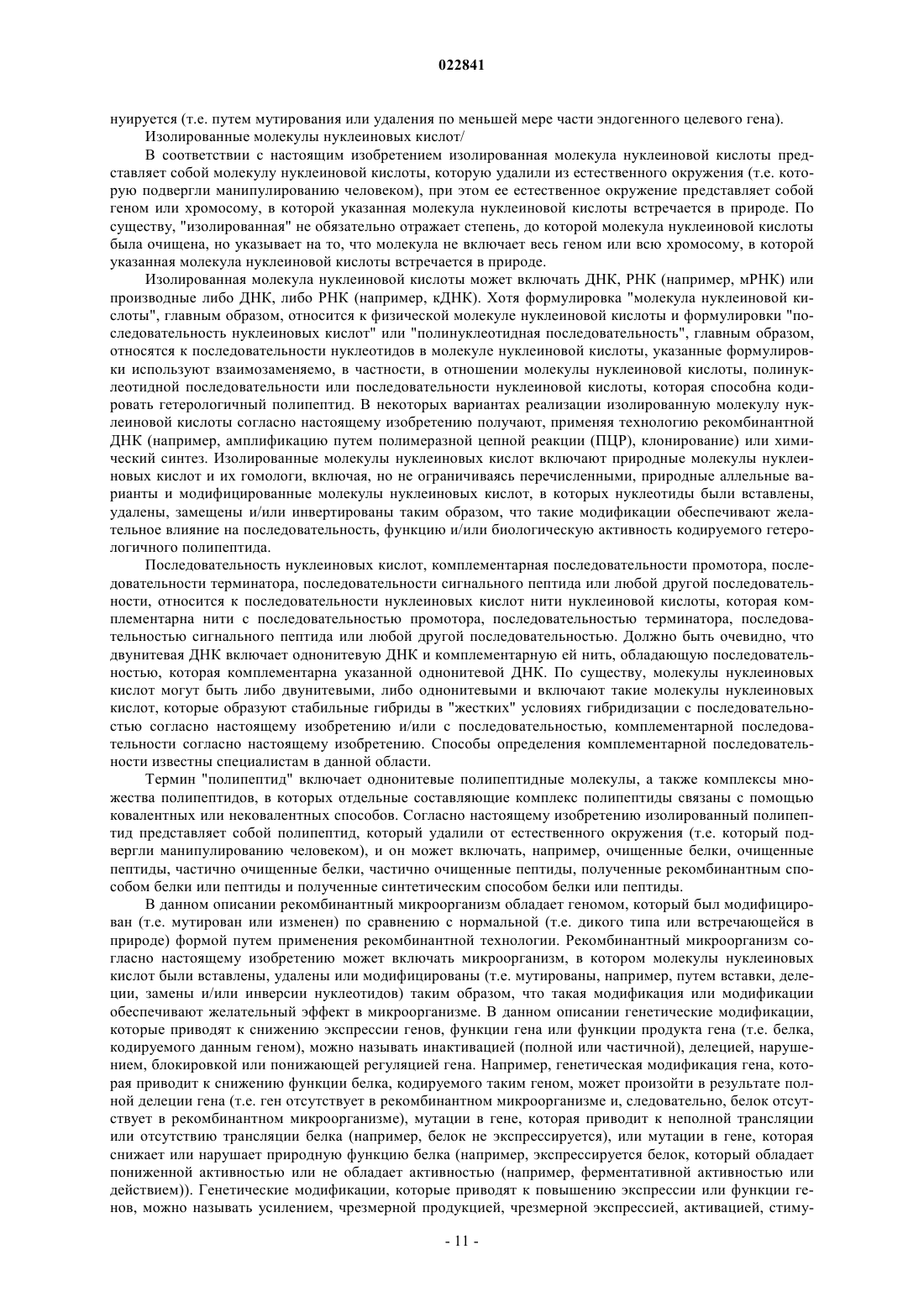 022841

нуируется (т.е. путем мутирования или удаления по меньшей мере части эндогенного целевого гена).

Изолированные молекулы нуклеиновых кислот/

В соответствии с настоящим изобретением изолированная молекула нуклеиновой кислоты представляет собой молекулу нуклеиновой кислоты, которую удалили из естественного окружения (т.е. которую подвергли манипулированию человеком), при этом ее естественное окружение представляет собой геном или хромосому, в которой указанная молекула нуклеиновой кислоты встречается в природе. По существу, "изолированная" не обязательно отражает степень, до которой молекула нуклеиновой кислоты была очищена, но указывает на то, что молекула не включает весь геном или всю хромосому, в которой указанная молекула нуклеиновой кислоты встречается в природе.

Изолированная молекула нуклеиновой кислоты может включать ДНК, РНК (например, мРНК) или производные либо ДНК, либо РНК (например, кДНК). Хотя формулировка "молекула нуклеиновой кислоты", главным образом, относится к физической молекуле нуклеиновой кислоты и формулировки "последовательность нуклеиновых кислот" или "полинуклеотидная последовательность", главным образом, относятся к последовательности нуклеотидов в молекуле нуклеиновой кислоты, указанные формулировки используют взаимозаменяемо, в частности, в отношении молекулы нуклеиновой кислоты, полинуклеотидной последовательности или последовательности нуклеиновой кислоты, которая способна кодировать гетерологичный полипептид. В некоторых вариантах реализации изолированную молекулу нуклеиновой кислоты согласно настоящему изобретению получают, применяя технологию рекомбинантной ДНК (например, амплификацию путем полимеразной цепной реакции (ПЦР), клонирование) или химический синтез. Изолированные молекулы нуклеиновых кислот включают природные молекулы нуклеиновых кислот и их гомологи, включая, но не ограничиваясь перечисленными, природные аллельные варианты и модифицированные молекулы нуклеиновых кислот, в которых нуклеотиды были вставлены, удалены, замещены и/или инвертированы таким образом, что такие модификации обеспечивают желательное влияние на последовательность, функцию и/или биологическую активность кодируемого гетерологичного полипептида.

Последовательность нуклеиновых кислот, комплементарная последовательности промотора, последовательности терминатора, последовательности сигнального пептида или любой другой последовательности, относится к последовательности нуклеиновых кислот нити нуклеиновой кислоты, которая комплементарна нити с последовательностью промотора, последовательностью терминатора, последовательностью сигнального пептида или любой другой последовательностью. Должно быть очевидно, что двунитевая ДНК включает однонитевую ДНК и комплементарную ей нить, обладающую последовательностью, которая комплементарна указанной однонитевой ДНК. По существу, молекулы нуклеиновых кислот могут быть либо двунитевыми, либо однонитевыми и включают такие молекулы нуклеиновых кислот, которые образуют стабильные гибриды в "жестких" условиях гибридизации с последовательностью согласно настоящему изобретению и/или с последовательностью, комплементарной последовательности согласно настоящему изобретению. Способы определения комплементарной последовательности известны специалистам в данной области.

Термин "полипептид" включает однонитевые полипептидные молекулы, а также комплексы множества полипептидов, в которых отдельные составляющие комплекс полипептиды связаны с помощью ковалентных или нековалентных способов. Согласно настоящему изобретению изолированный полипептид представляет собой полипептид, который удалили от естественного окружения (т.е. который подвергли манипулированию человеком), и он может включать, например, очищенные белки, очищенные пептиды, частично очищенные белки, частично очищенные пептиды, полученные рекомбинантным способом белки или пептиды и полученные синтетическим способом белки или пептиды.

В данном описании рекомбинантный микроорганизм обладает геномом, который был модифицирован (т.е. мутирован или изменен) по сравнению с нормальной (т.е. дикого типа или встречающейся в природе) формой путем применения рекомбинантной технологии. Рекомбинантный микроорганизм согласно настоящему изобретению может включать микроорганизм, в котором молекулы нуклеиновых кислот были вставлены, удалены или модифицированы (т.е. мутированы, например, путем вставки, делеции, замены и/или инверсии нуклеотидов) таким образом, что такая модификация или модификации обеспечивают желательный эффект в микроорганизме. В данном описании генетические модификации, которые приводят к снижению экспрессии генов, функции гена или функции продукта гена (т.е. белка, кодируемого данным геном), можно называть инактивацией (полной или частичной), делецией, нарушением, блокировкой или понижающей регуляцией гена. Например, генетическая модификация гена, которая приводит к снижению функции белка, кодируемого таким геном, может произойти в результате полной делеции гена (т.е. ген отсутствует в рекомбинантном микроорганизме и, следовательно, белок отсутствует в рекомбинантном микроорганизме), мутации в гене, которая приводит к неполной трансляции или отсутствию трансляции белка (например, белок не экспрессируется), или мутации в гене, которая снижает или нарушает природную функцию белка (например, экспрессируется белок, который обладает пониженной активностью или не обладает активностью (например, ферментативной активностью или действием)). Генетические модификации, которые приводят к повышению экспрессии или функции генов, можно называть усилением, чрезмерной продукцией, чрезмерной экспрессией, активацией, стиму-

- 11 -